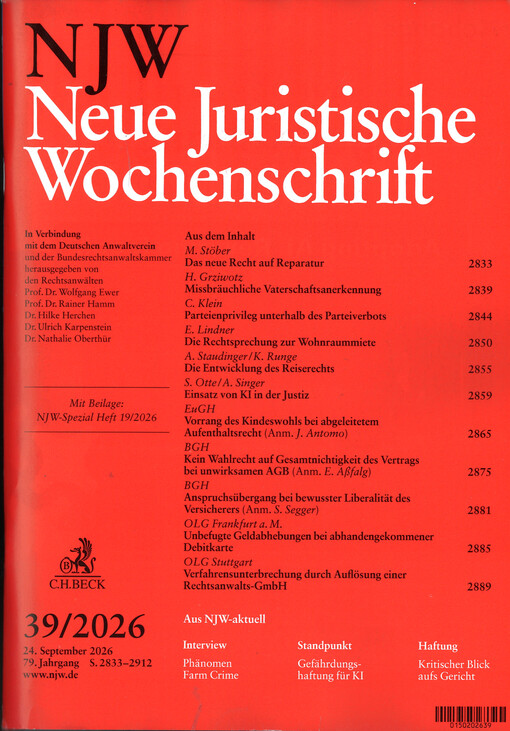 NJW
Neue Juristische Wochenschrift

In Verbindung mit dem Deutschen Anwaltverein und der Bundesrechtsanwaltskammer herausgegeben von den Rechtsanwälten Prof. Dr. Wolfgang Ewer Prof. Dr. Rainer Hamm Dr. Hilke Herchen Dr. Ulrich Karpenstein Dr. Nathalie Oberthür

Mit Beilage: NJW-Spezial Heft 19/2026

C.H.BECK

39/2026

24. September 2026
79. Jahrgang S. 2833–2912
www.njw.de

Aus dem Inhalt

M. Stöber
Das neue Recht auf Reparatur 2833

H. Grziwotz
Missbräuchliche Vaterschaftsanerkennung 2839

C. Klein
Parteienprivileg unterhalb des Parteiverbots 2844

E. Lindner
Die Rechtsprechung zur Wohnraummiete 2850

A. Staudinger/K. Runge
Die Entwicklung des Reiserechts 2855

S. Otte/A. Singer
Einsatz von KI in der Justiz 2859

EuGH
Vorrang des Kindeswohls bei abgeleitetem Aufenthaltsrecht (Anm. J. Antomo) 2865

BGH
Kein Wahlrecht auf Gesamtnichtigkeit des Vertrags bei unwirksamen AGB (Anm. E. Aßfalg) 2875

BGH
Anspruchsübergang bei bewusster Liberalität des Versicherers (Anm. S. Segger) 2881

OLG Frankfurt a. M.
Unbefugte Geldabhebungen bei abhandengekommener Debitkarte 2885

OLG Stuttgart
Verfahrensunterbrechung durch Auflösung einer Rechtsanwalts-GmbH 2889

Aus NJW-aktuell

Interview
Phänomen Farm Crime

Standpunkt
Gefährdungshaftung für KI

Haftung
Kritischer Blick aufs Gericht

0150202639